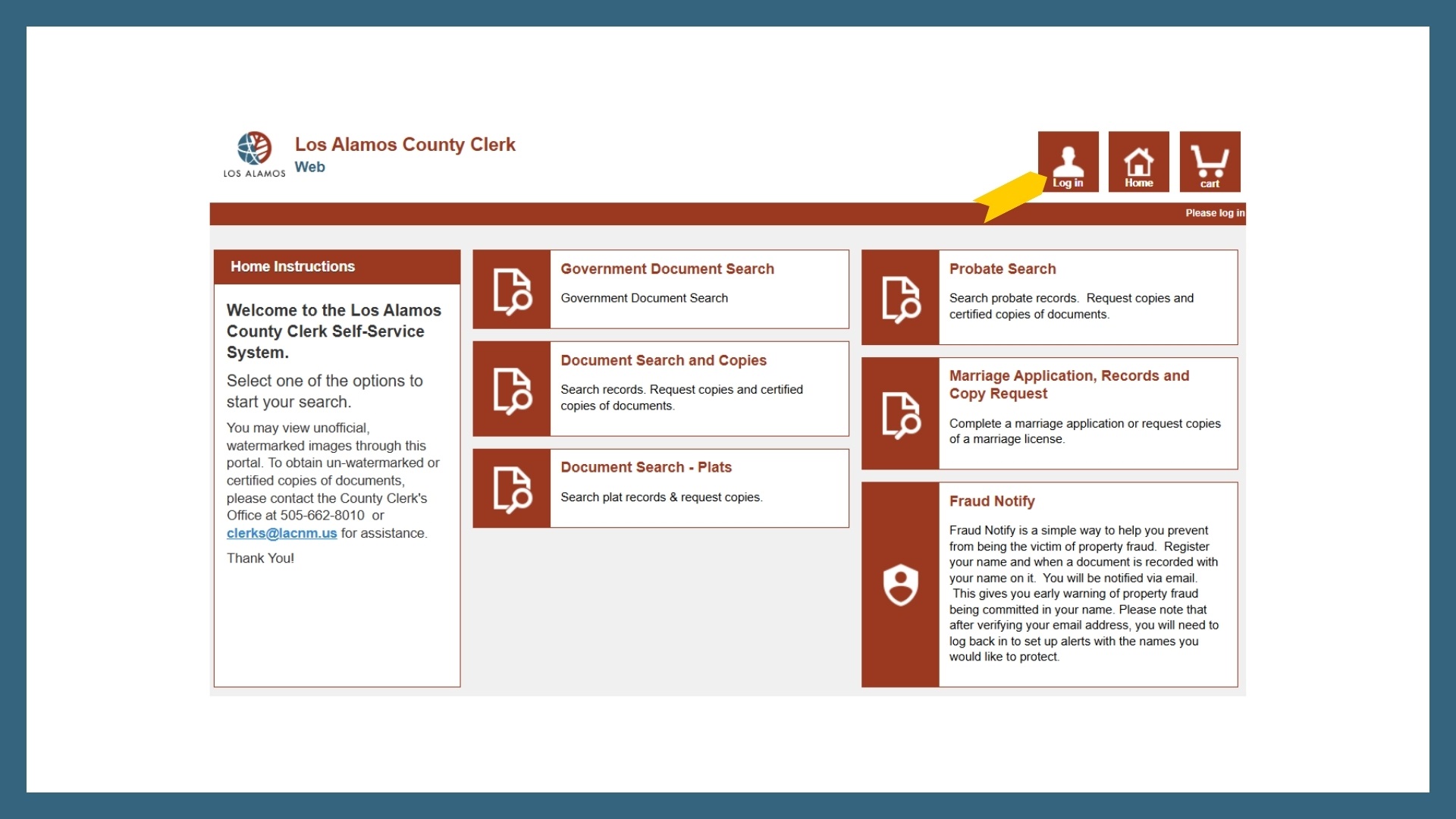 LOS ALAMOS

Los Alamos County Clerk
Web

Log in
Home
cart

Please log in

Home Instructions

Welcome to the Los Alamos County Clerk Self-Service System.

Select one of the options to start your search.

You may view unofficial, watermarked images through this portal. To obtain un-watermarked or certified copies of documents, please contact the County Clerk's Office at 505-662-8010 or clerks@lacnm.us for assistance.

Thank You!

Government Document Search

Government Document Search

Document Search and Copies

Search records. Request copies and certified copies of documents.

Document Search - Plats

Search plat records & request copies.

Probate Search

Search probate records. Request copies and certified copies of documents.

Marriage Application, Records and Copy Request

Complete a marriage application or request copies of a marriage license.

Fraud Notify

Fraud Notify is a simple way to help you prevent from being the victim of property fraud. Register your name and when a document is recorded with your name on it. You will be notified via email. This gives you early warning of property fraud being committed in your name. Please note that after verifying your email address, you will need to log back in to set up alerts with the names you would like to protect.